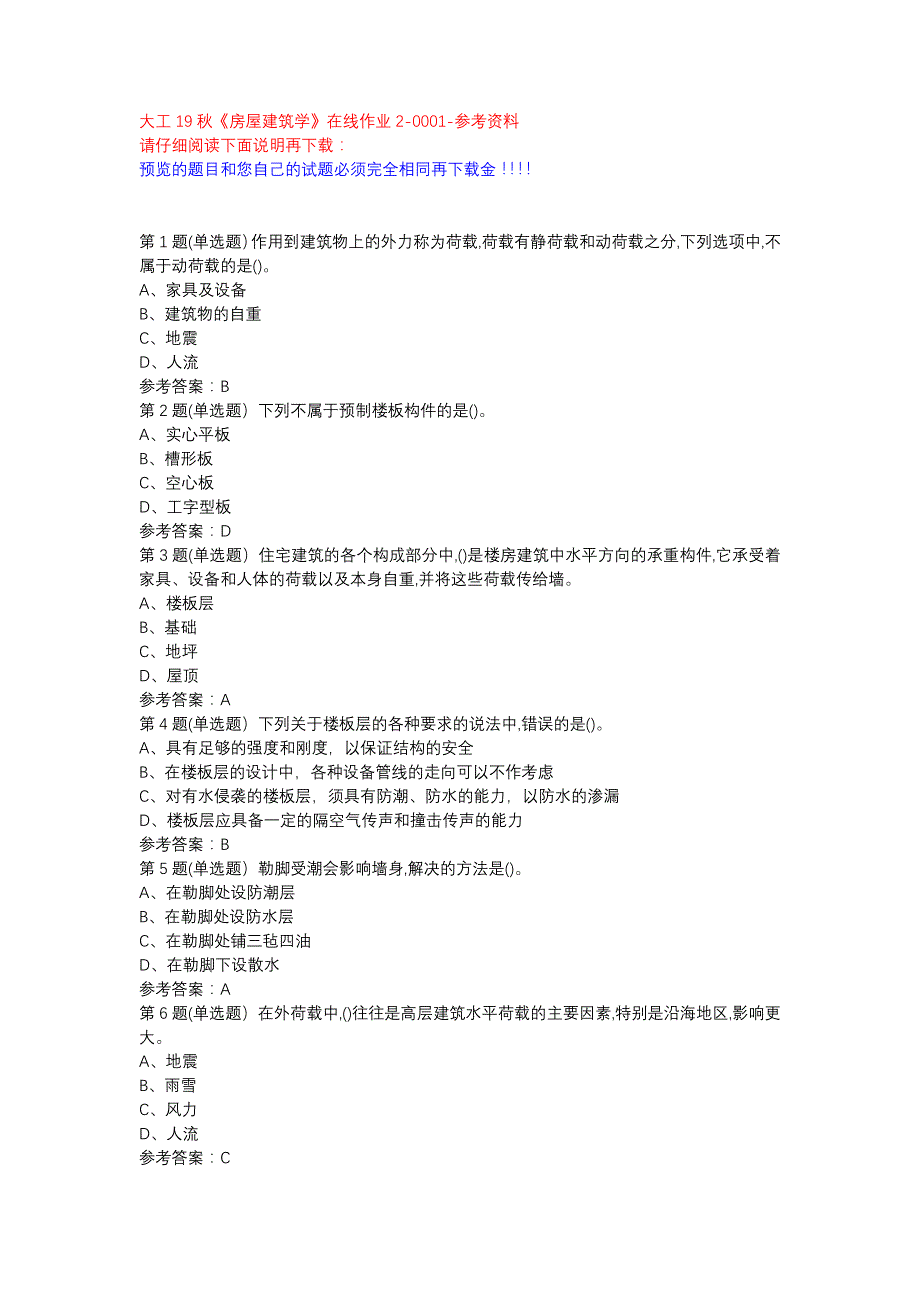 大工 19 秋《房屋建筑学》在线作业 2-0001-参考资料
请仔细阅读下面说明再下载：
预览的题目和您自己的试题必须完全相同再下载金！！！！

第 1 题(单选题) 作用到建筑物上的外力称为荷载,荷载有静荷载和动荷载之分,下列选项中,不属于动荷载的是()。
A、家具及设备
B、建筑物的自重
C、地震
D、人流
参考答案：B
第 2 题(单选题) 下列不属于预制楼板构件的是()。
A、实心平板
B、槽形板
C、空心板
D、工字型板
参考答案：D
第 3 题(单选题) 住宅建筑的各个构成部分中,()是楼房建筑中水平方向的承重构件,它承受着家具、设备和人体的荷载以及本身自重,并将这些荷载传给墙。
A、楼板层
B、基础
C、地坪
D、屋顶
参考答案：A
第 4 题(单选题) 下列关于楼板层的各种要求的说法中,错误的是()。
A、具有足够的强度和刚度，以保证结构的安全
B、在楼板层的设计中，各种设备管线的走向可以不作考虑
C、对有水侵袭的楼板层，须具有防潮、防水的能力，以防水的渗漏
D、楼板层应具备一定的隔空气传声和撞击传声的能力
参考答案：B
第 5 题(单选题) 勒脚受潮会影响墙身,解决的方法是()。
A、在勒脚处设防潮层
B、在勒脚处设防水层
C、在勒脚处铺三毡四油
D、在勒脚下设散水
参考答案：A
第 6 题(单选题) 在外荷载中,()往往是高层建筑水平荷载的主要因素,特别是沿海地区,影响更大。
A、地震
B、雨雪
C、风力
D、人流
参考答案：C